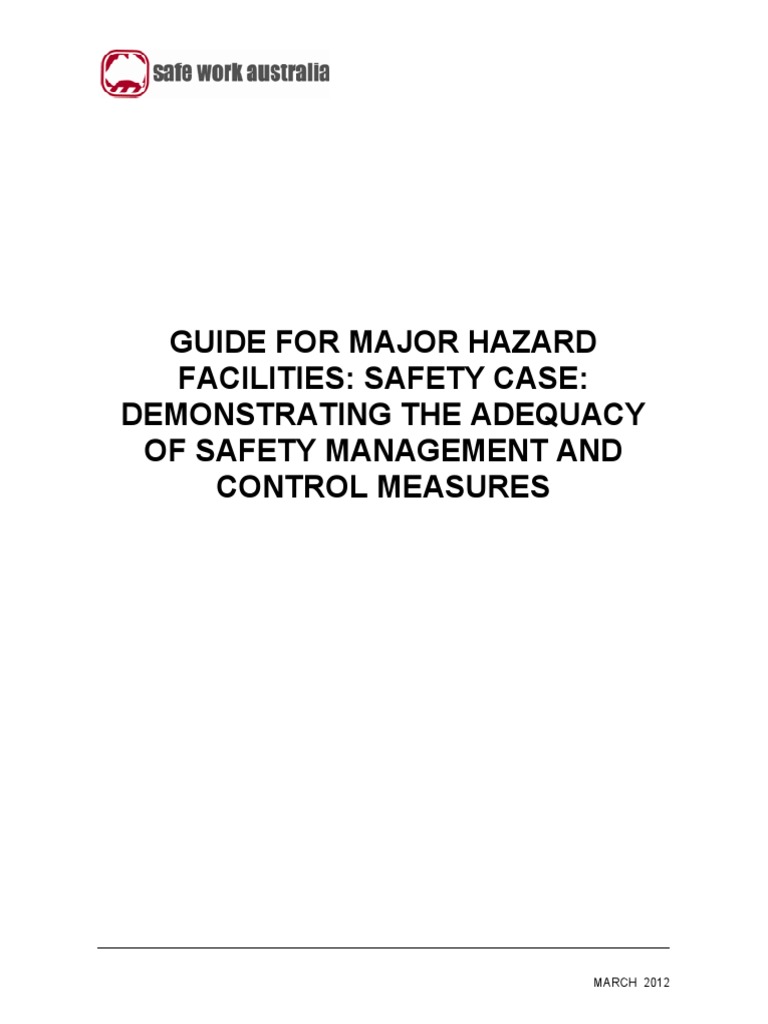 safe work australia

GUIDE FOR MAJOR HAZARD FACILITIES: SAFETY CASE: DEMONSTRATING THE ADEQUACY OF SAFETY MANAGEMENT AND CONTROL MEASURES

MARCH 2012